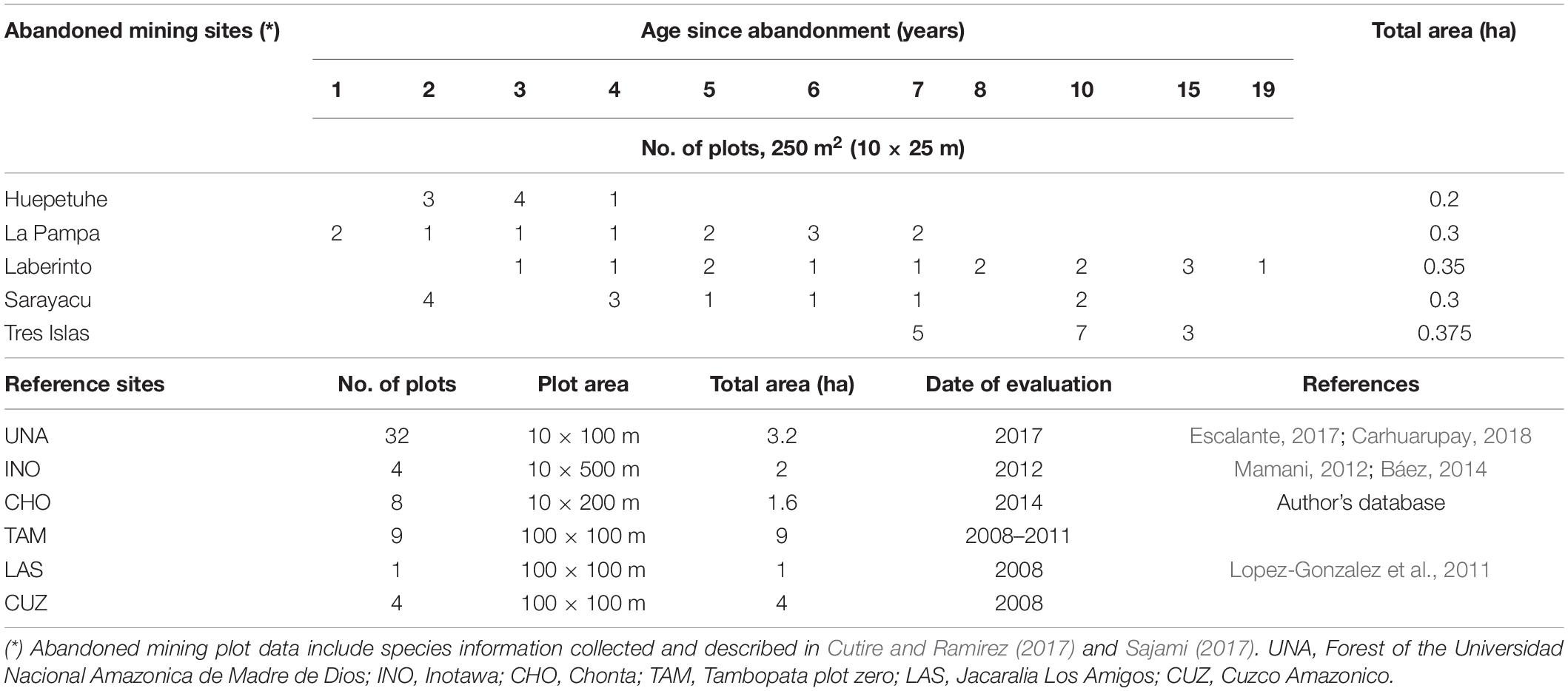 | Abandoned mining sites (*) | Age since abandonment (years) | | | | | | | | | | | Total area (ha) |
|---|---|---|---|---|---|---|---|---|---|---|---|---|
| | 1 | 2 | 3 | 4 | 5 | 6 | 7 | 8 | 10 | 15 | 19 | |
| | No. of plots, 250 $m^2$ (10 × 25 m) | | | | | | | | | | | |
| Huepetuhe | | 3 | 4 | 1 | | | | | | | | 0.2 |
| La Pampa | 2 | 1 | 1 | 1 | 2 | 3 | 2 | | | | | 0.3 |
| Laberinto | | | 1 | 1 | 2 | 1 | 1 | 2 | 2 | 3 | 1 | 0.35 |
| Sarayacu | | 4 | | 3 | 1 | 1 | 1 | | 2 | | | 0.3 |
| Tres Islas | | | | | | | 5 | | 7 | 3 | | 0.375 |

| Reference sites | No. of plots | Plot area | Total area (ha) | Date of evaluation | References |
|---|---|---|---|---|---|
| UNA | 32 | 10 × 100 m | 3.2 | 2017 | Escalante, 2017; Carhuarupay, 2018 |
| INO | 4 | 10 × 500 m | 2 | 2012 | Mamani, 2012; Báez, 2014 |
| CHO | 8 | 10 × 200 m | 1.6 | 2014 | Author's database |
| TAM | 9 | 100 × 100 m | 9 | 2008–2011 | |
| LAS | 1 | 100 × 100 m | 1 | 2008 | Lopez-Gonzalez et al., 2011 |
| CUZ | 4 | 100 × 100 m | 4 | 2008 | |

(*) Abandoned mining plot data include species information collected and described in Cutire and Ramirez (2017) and Sajami (2017). UNA, Forest of the Universidad Nacional Amazonica de Madre de Dios; INO, Inotawa; CHO, Chonta; TAM, Tambopata plot zero; LAS, Jacaralia Los Amigos; CUZ, Cuzco Amazonico.